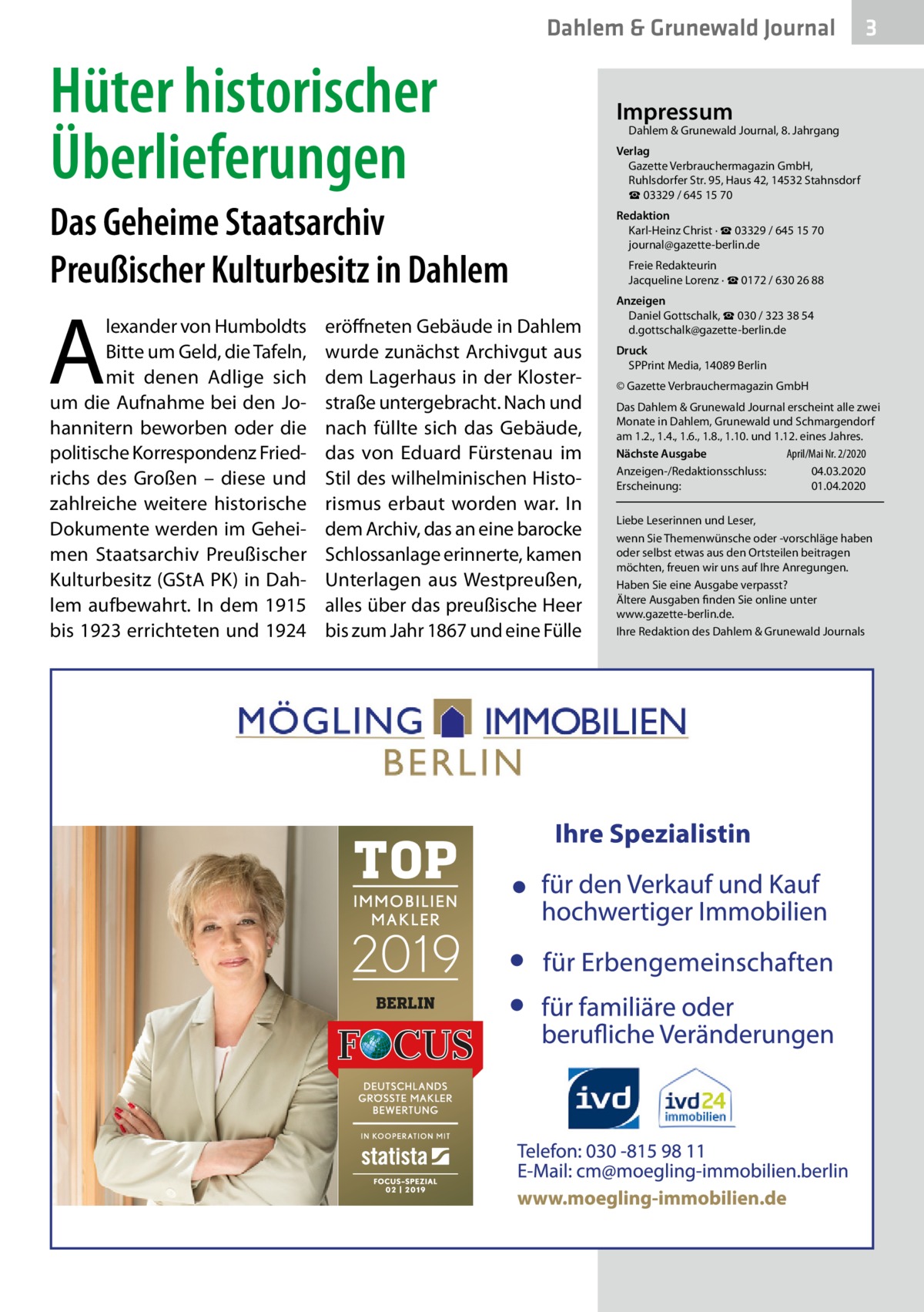 Dahlem & Grunewald Journal 3

Hüter historischer Überlieferungen

Das Geheime Staatsarchiv Preußischer Kulturbesitz in Dahlem

Alexander von Humboldts Bitte um Geld, die Tafeln, mit denen Adlige sich um die Aufnahme bei den Johannitern beworben oder die politische Korrespondenz Friedrichs des Großen – diese und zahlreiche weitere historische Dokumente werden im Geheimen Staatsarchiv Preußischer Kulturbesitz (GStA PK) in Dahlem aufbewahrt. In dem 1915 bis 1923 errichteten und 1924 eröffneten Gebäude in Dahlem wurde zunächst Archivgut aus dem Lagerhaus in der Klosterstraße untergebracht. Nach und nach füllte sich das Gebäude, das von Eduard Fürstenau im Stil des wilhelminischen Historismus erbaut worden war. In dem Archiv, das an eine barocke Schlossanlage erinnerte, kamen Unterlagen aus Westpreußen, alles über das preußische Heer bis zum Jahr 1867 und eine Fülle

Impressum
Dahlem & Grunewald Journal, 8. Jahrgang

Verlag
Gazette Verbrauchermagazin GmbH, Ruhlsdorfer Str. 95, Haus 42, 14532 Stahnsdorf
☎ 03329 / 645 15 70

Redaktion
Karl-Heinz Christ · ☎ 03329 / 645 15 70
journal@gazette-berlin.de

Freie Redakteurin
Jacqueline Lorenz · ☎ 0172 / 630 26 88

Anzeigen
Daniel Gottschalk, ☎ 030 / 323 38 54
d.gottschalk@gazette-berlin.de

Druck
SPPrint Media, 14089 Berlin

© Gazette Verbrauchermagazin GmbH

Das Dahlem & Grunewald Journal erscheint alle zwei Monate in Dahlem, Grunewald und Schmargendorf am 1.2., 1.4., 1.6., 1.8., 1.10. und 1.12. eines Jahres.

Nächste Ausgabe April/Mai Nr. 2/2020
Anzeigen-/Redaktionsschluss: 04.03.2020
Erscheinung: 01.04.2020

Liebe Leserinnen und Leser,
wenn Sie Themenwünsche oder -vorschläge haben oder selbst etwas aus den Ortsteilen beitragen möchten, freuen wir uns auf Ihre Anregungen.
Haben Sie eine Ausgabe verpasst?
Ältere Ausgaben finden Sie online unter www.gazette-berlin.de.
Ihre Redaktion des Dahlem & Grunewald Journals

MÖGLING IMMOBILIEN
BERLIN

TOP
IMMOBILIEN MAKLER
2019
BERLIN
FOCUS
DEUTSCHLANDS GRÖSSTE MAKLER BEWERTUNG
IN KOOPERATION MIT
statista
FOCUS-SPEZIAL 02 | 2019

Ihre Spezialistin
• für den Verkauf und Kauf hochwertiger Immobilien
• für Erbengemeinschaften
• für familiäre oder berufliche Veränderungen

ivd
ivd24 immobilien

Telefon: 030 -815 98 11
E-Mail: cm@moegling-immobilien.berlin
www.moegling-immobilien.de